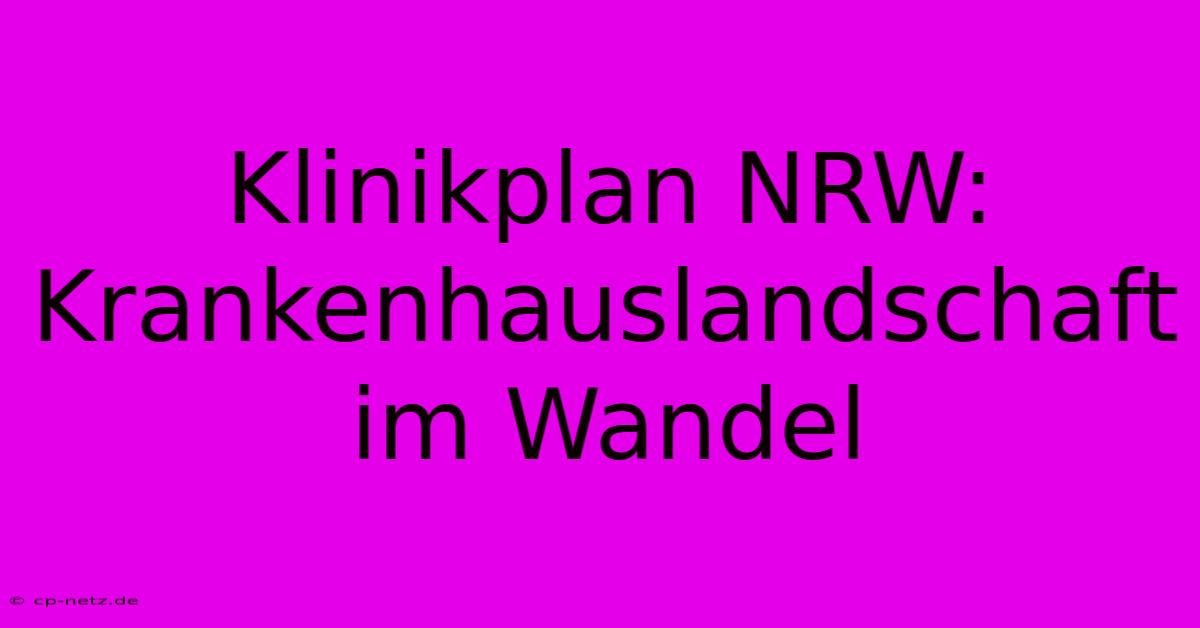 Klinikplan NRW: Krankenhauslandschaft im Wandel

© cp-netz.de